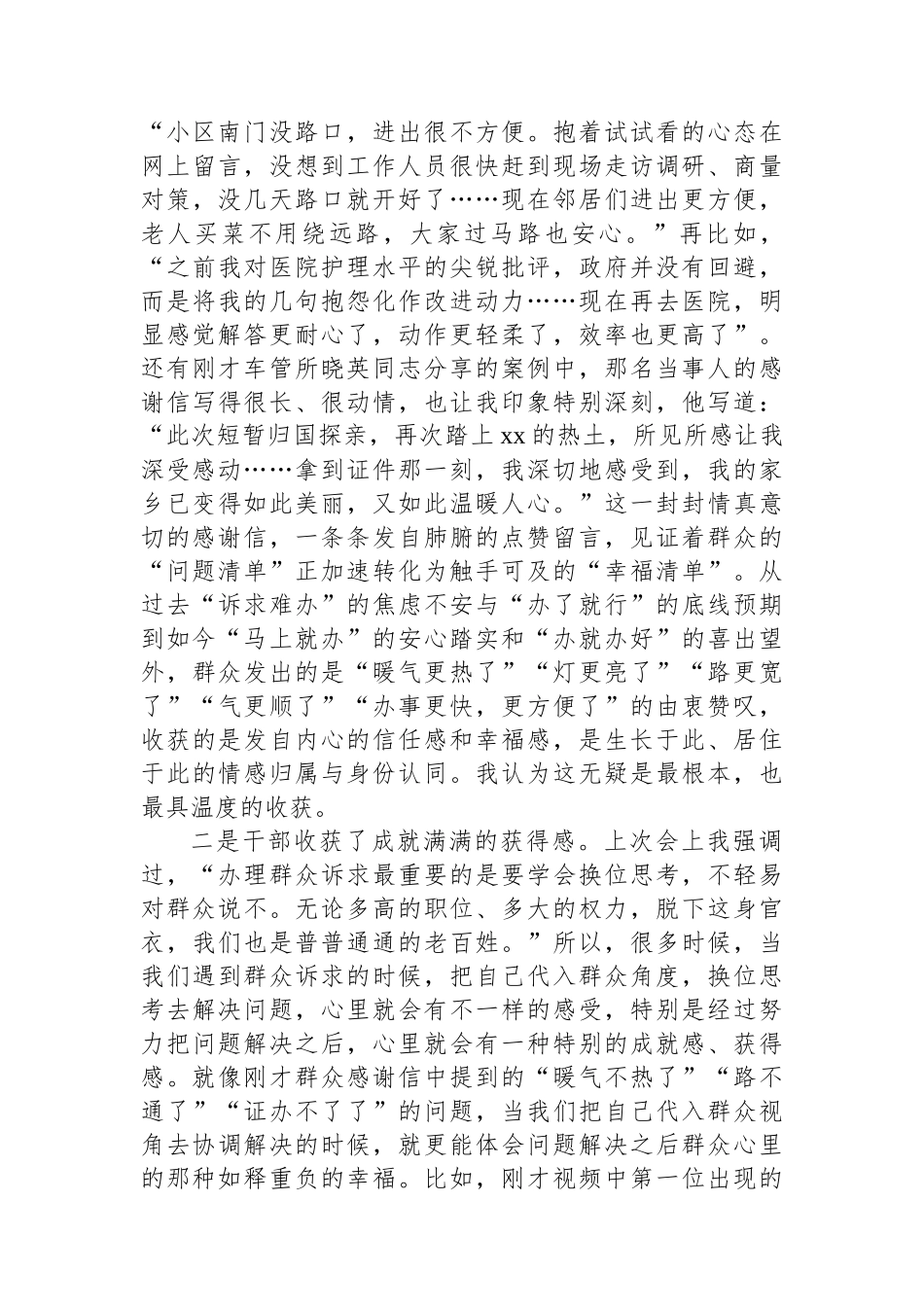 “小区南门没路口，进出很不方便。抱着试试看的心态在网上留言，没想到工作人员很快赶到现场走访调研、商量对策，没几天路口就开好了……现在邻居们进出更方便，老人买菜不用绕远路，大家过马路也安心。”再比如，“之前我对医院护理水平的尖锐批评，政府并没有回避，而是将我的几句抱怨化作改进动力……现在再去医院，明显感觉解答更耐心了，动作更轻柔了，效率也更高了”。还有刚才车管所晓英同志分享的案例中，那名当事人的感谢信写得很长、很动情，也让我印象特别深刻，他写道：“此次短暂归国探亲，再次踏上xx的热土，所见所感让我深受感动……拿到证件那一刻，我深切地感受到，我的家乡已变得如此美丽，又如此温暖人心。”这一封封情真意切的感谢信，一条条发自肺腑的点赞留言，见证着群众的“问题清单”正加速转化为触手可及的“幸福清单”。从过去“诉求难办”的焦虑不安与“办了就行”的底线预期到如今“马上就办”的安心踏实和“办就办好”的喜出望外，群众发出的是“暖气更热了”“灯更亮了”“路更宽了”“气更顺了”“办事更快，更方便了”的由衷赞叹，收获的是发自内心的信任感和幸福感，是生长于此、居住于此的情感归属与身份认同。我认为这无疑是最根本，也最具温度的收获。

二是干部收获了成就满满的获得感。上次会上我强调过，“办理群众诉求最重要的是要学会换位思考，不轻易对群众说不。无论多高的职位、多大的权力，脱下这身官衣，我们也是普普通通的老百姓。”所以，很多时候，当我们遇到群众诉求的时候，把自己代入群众角度，换位思考去解决问题，心里就会有不一样的感受，特别是经过努力把问题解决之后，心里就会有一种特别的成就感、获得感。就像刚才群众感谢信中提到的“暖气不热了”“路不通了”“证办不了了”的问题，当我们把自己代入群众视角去协调解决的时候，就更能体会问题解决之后群众心里的那种如释重负的幸福。比如，刚才视频中第一位出现的